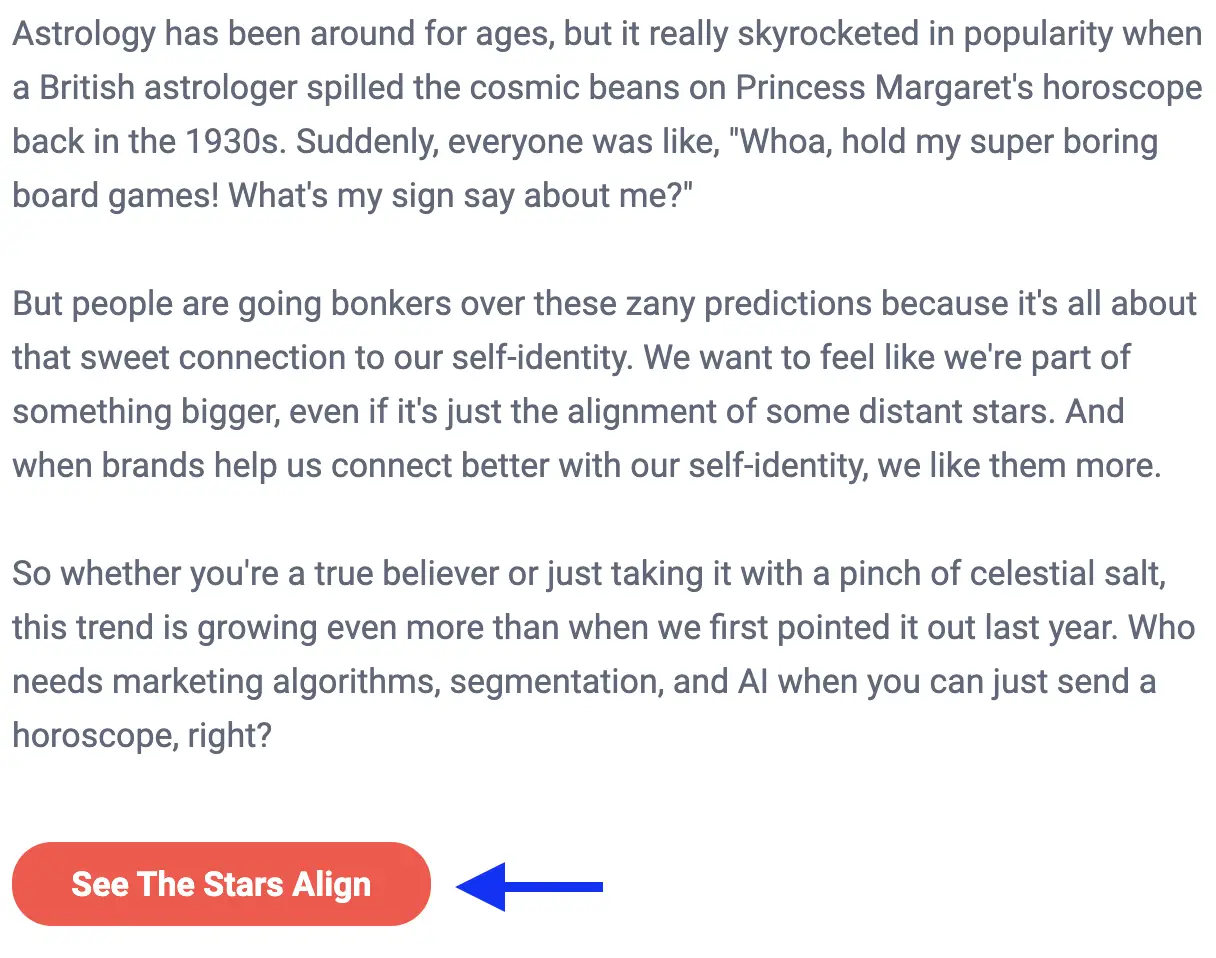 Astrology has been around for ages, but it really skyrocketed in popularity when a British astrologer spilled the cosmic beans on Princess Margaret's horoscope back in the 1930s. Suddenly, everyone was like, "Whoa, hold my super boring board games! What's my sign say about me?"

But people are going bonkers over these zany predictions because it's all about that sweet connection to our self-identity. We want to feel like we're part of something bigger, even if it's just the alignment of some distant stars. And when brands help us connect better with our self-identity, we like them more.

So whether you're a true believer or just taking it with a pinch of celestial salt, this trend is growing even more than when we first pointed it out last year. Who needs marketing algorithms, segmentation, and AI when you can just send a horoscope, right?

See The Stars Align